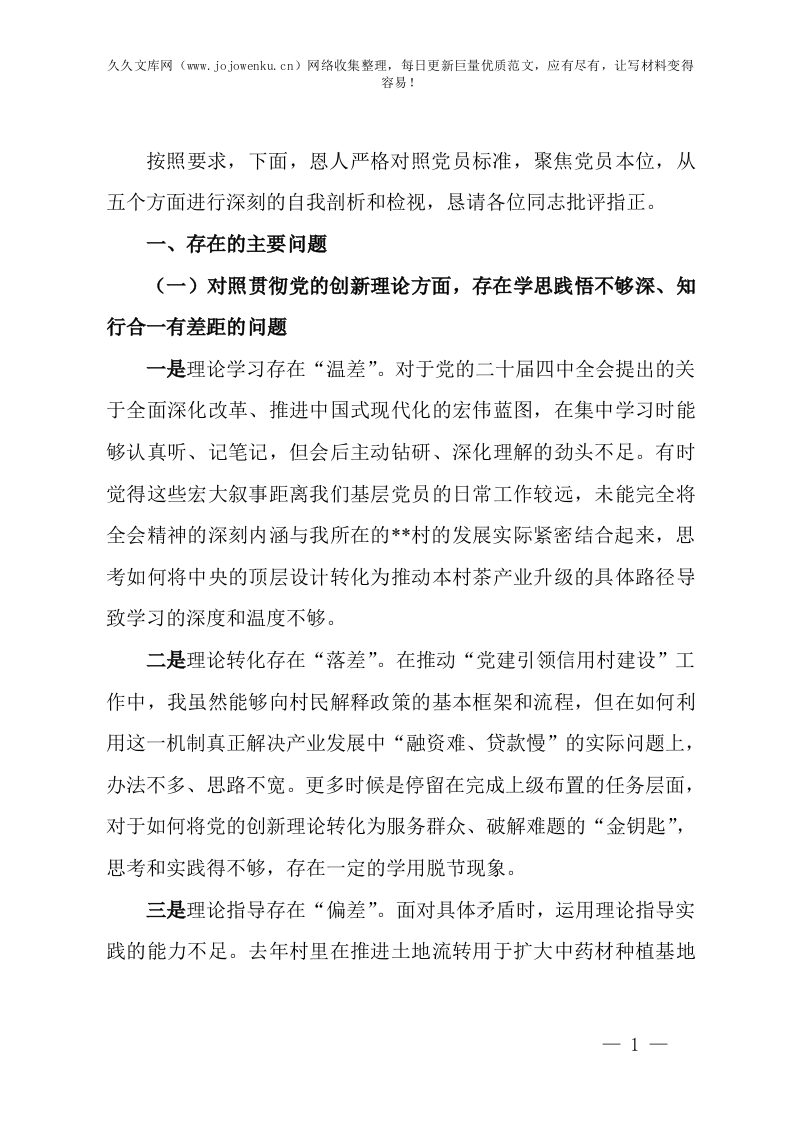 久久文库网（www.jojowenku.cn）网络收集整理，每日更新巨量优质范文，应有尽有，让写材料变得容易！

按照要求，下面，恩人严格对照党员标准，聚焦党员本位，从五个方面进行深刻的自我剖析和检视，恳请各位同志批评指正。

一、存在的主要问题

（一）对照贯彻党的创新理论方面，存在学思践悟不够深、知行合一有差距的问题

一是理论学习存在“温差”。对于党的二十届四中全会提出的关于全面深化改革、推进中国式现代化的宏伟蓝图，在集中学习时能够认真听、记笔记，但会后主动钻研、深化理解的劲头不足。有时觉得这些宏大叙事距离我们基层党员的日常工作较远，未能完全将全会精神的深刻内涵与我所在的**村的发展实际紧密结合起来，思考如何将中央的顶层设计转化为推动本村茶产业升级的具体路径导致学习的深度和温度不够。

二是理论转化存在“落差”。在推动“党建引领信用村建设”工作中，我虽然能够向村民解释政策的基本框架和流程，但在如何利用这一机制真正解决产业发展中“融资难、贷款慢”的实际问题上，办法不多、思路不宽。更多时候是停留在完成上级布置的任务层面，对于如何将党的创新理论转化为服务群众、破解难题的“金钥匙”，思考和实践得不够，存在一定的学用脱节现象。

三是理论指导存在“偏差”。面对具体矛盾时，运用理论指导实践的能力不足。去年村里在推进土地流转用于扩大中药材种植基地

— 1 —